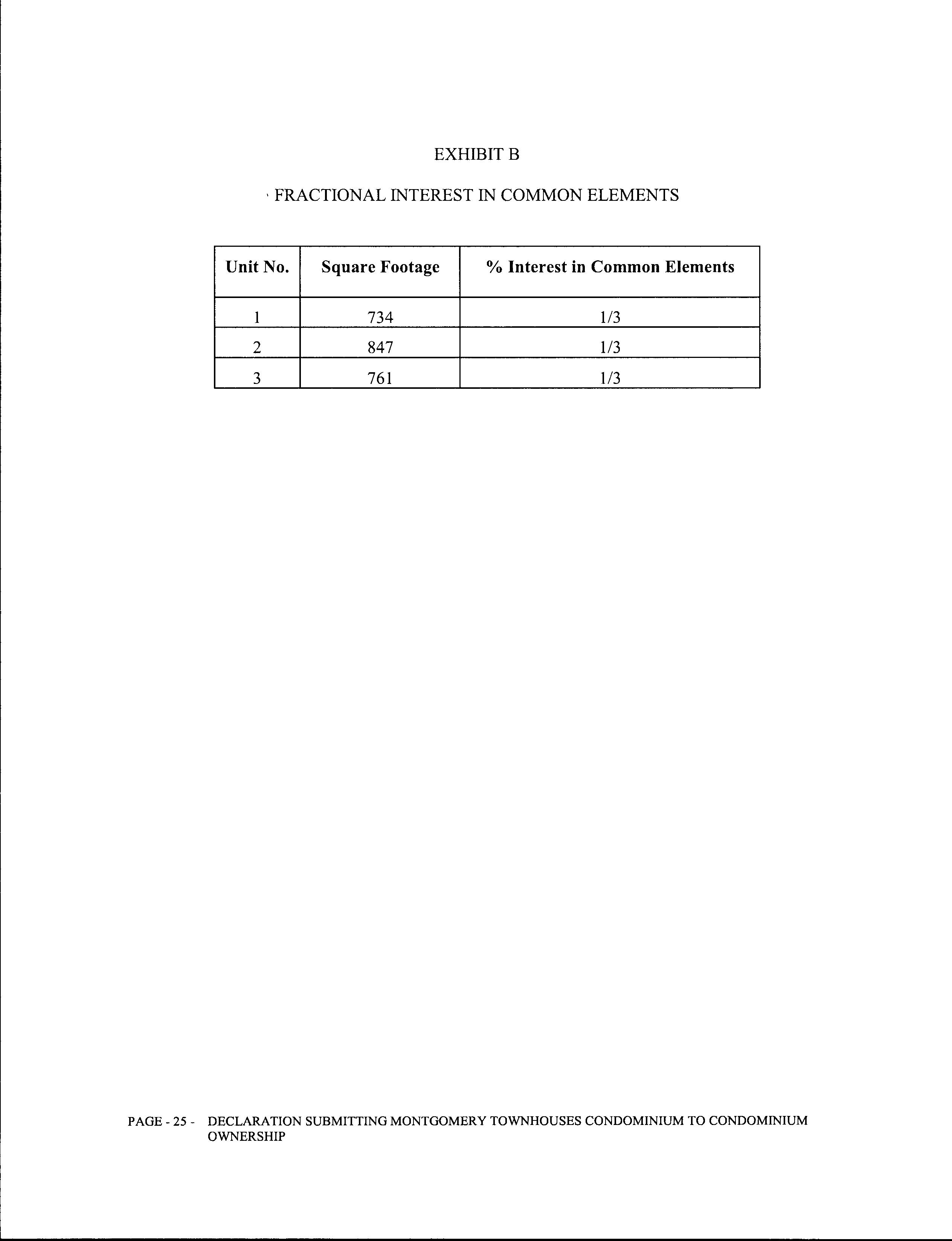 EXHIBIT B

FRACTIONAL INTEREST IN COMMON ELEMENTS

| Unit No. | Square Footage | % Interest in Common Elements |
|---|---|---|
| 1 | 734 | 1/3 |
| 2 | 847 | 1/3 |
| 3 | 761 | 1/3 |

PAGE - 25 - DECLARATION SUBMITTING MONTGOMERY TOWNHOUSES CONDOMINIUM TO CONDOMINIUM OWNERSHIP